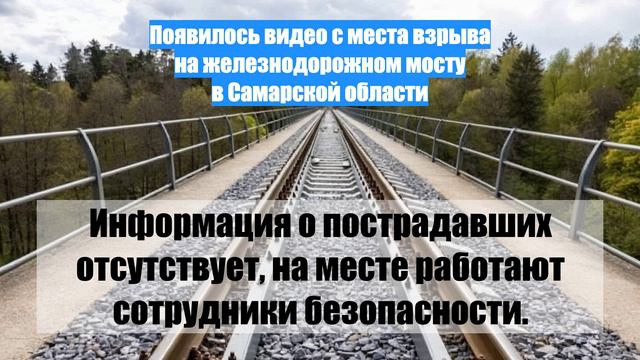 Появилось видео с места взрыва на железнодорожном мосту в Самарской области

Информация о пострадавших отсутствует, на месте работают сотрудники безопасности.